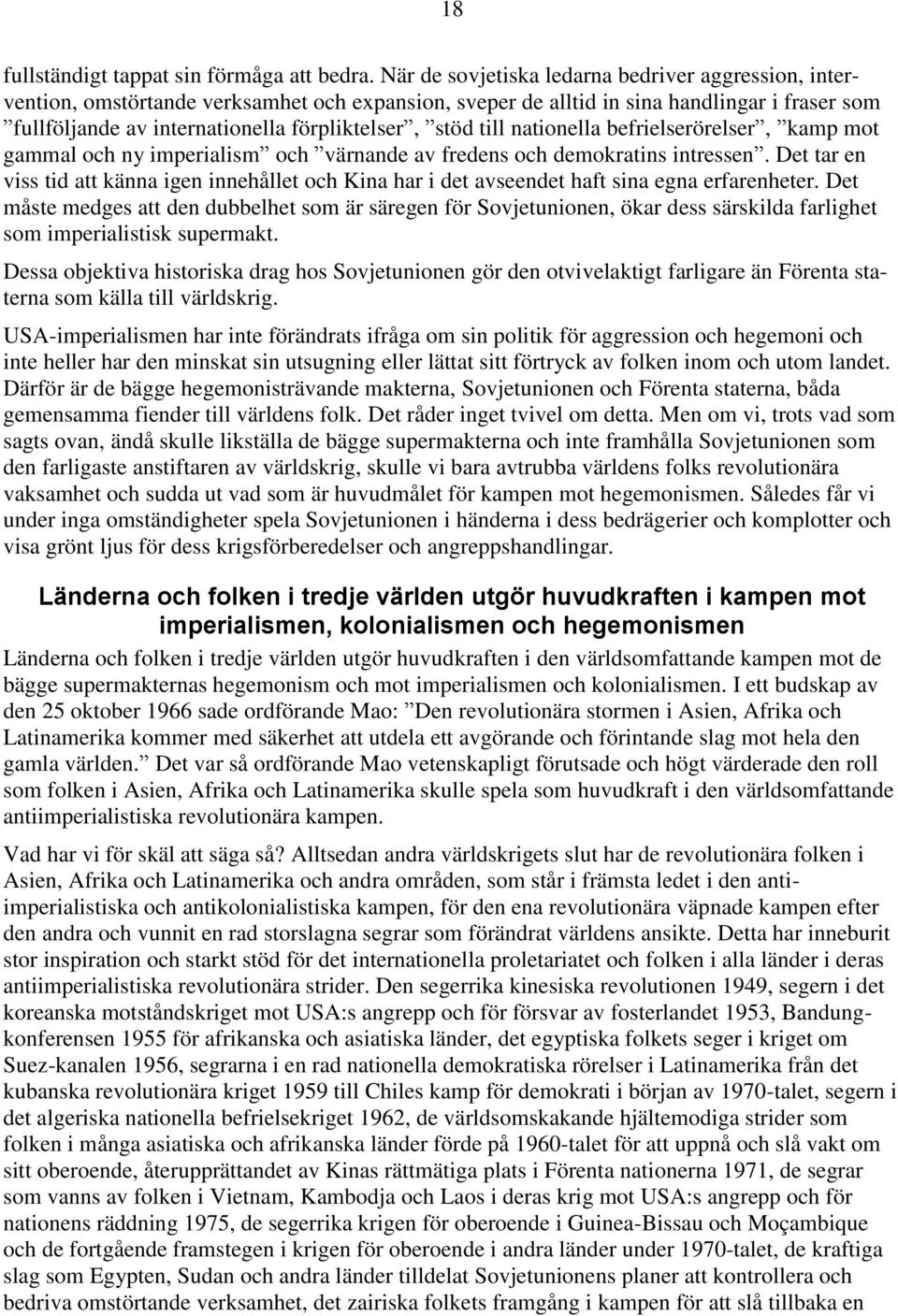 18

fullständigt tappat sin förmåga att bedra. När de sovjetiska ledarna bedriver aggression, intervention, omstörtande verksamhet och expansion, sveper de alltid in sina handlingar i fraser som ”fullföljande av internationella förpliktelser”, ”stöd till nationella befrielserörelser”, ”kamp mot gammal och ny imperialism” och ”värnande av fredens och demokratins intressen”. Det tar en viss tid att känna igen innehållet och Kina har i det avseendet haft sina egna erfarenheter. Det måste medges att den dubbelhet som är säregen för Sovjetunionen, ökar dess särskilda farlighet som imperialistisk supermakt.

Dessa objektiva historiska drag hos Sovjetunionen gör den otvivelaktigt farligare än Förenta staterna som källa till världskrig.

USA-imperialismen har inte förändrats ifråga om sin politik för aggression och hegemoni och inte heller har den minskat sin utsugning eller lättat sitt förtryck av folken inom och utom landet. Därför är de bägge hegemonisträvande makterna, Sovjetunionen och Förenta staterna, båda gemensamma fiender till världens folk. Det råder inget tvivel om detta. Men om vi, trots vad som sagts ovan, ändå skulle likställa de bägge supermakterna och inte framhålla Sovjetunionen som den farligaste anstiftaren av världskrig, skulle vi bara avtrubba världens folks revolutionära vaksamhet och sudda ut vad som är huvudmålet för kampen mot hegemonismen. Således får vi under inga omständigheter spela Sovjetunionen i händerna i dess bedrägerier och komplotter och visa grönt ljus för dess krigsförberedelser och angreppshandlingar.

Länderna och folken i tredje världen utgör huvudkraften i kampen mot imperialismen, kolonialismen och hegemonismen

Länderna och folken i tredje världen utgör huvudkraften i den världsomfattande kampen mot de bägge supermakternas hegemonism och mot imperialismen och kolonialismen. I ett budskap av den 25 oktober 1966 sade ordförande Mao: ”Den revolutionära stormen i Asien, Afrika och Latinamerika kommer med säkerhet att utdela ett avgörande och förintande slag mot hela den gamla världen.” Det var så ordförande Mao vetenskapligt förutsade och högt värderade den roll som folken i Asien, Afrika och Latinamerika skulle spela som huvudkraft i den världsomfattande antiimperialistiska revolutionära kampen.

Vad har vi för skäl att säga så? Alltsedan andra världskrigets slut har de revolutionära folken i Asien, Afrika och Latinamerika och andra områden, som står i främsta ledet i den antiimperialistiska och antikolonialistiska kampen, för den ena revolutionära väpnade kampen efter den andra och vunnit en rad storslagna segrar som förändrat världens ansikte. Detta har inneburit stor inspiration och starkt stöd för det internationella proletariatet och folken i alla länder i deras antiimperialistiska revolutionära strider. Den segerrika kinesiska revolutionen 1949, segern i det koreanska motståndskriget mot USA:s angrepp och för försvar av fosterlandet 1953, Bandungkonferensen 1955 för afrikanska och asiatiska länder, det egyptiska folkets seger i kriget om Suez-kanalen 1956, segrarna i en rad nationella demokratiska rörelser i Latinamerika från det kubanska revolutionära kriget 1959 till Chiles kamp för demokrati i början av 1970-talet, segern i det algeriska nationella befrielsekriget 1962, de världsomskakande hjältemodiga strider som folken i många asiatiska och afrikanska länder förde på 1960-talet för att uppnå och slå vakt om sitt oberoende, återupprättandet av Kinas rättmätiga plats i Förenta nationerna 1971, de segrar som vanns av folken i Vietnam, Kambodja och Laos i deras krig mot USA:s angrepp och för nationens räddning 1975, de segerrika krigen för oberoende i Guinea-Bissau och Moçambique och de fortgående framstegen i krigen för oberoende i andra länder under 1970-talet, de kraftiga slag som Egypten, Sudan och andra länder tilldelat Sovjetunionens planer att kontrollera och bedriva omstörtande verksamhet, det zairiska folkets framgång i kampen för att slå tillbaka en